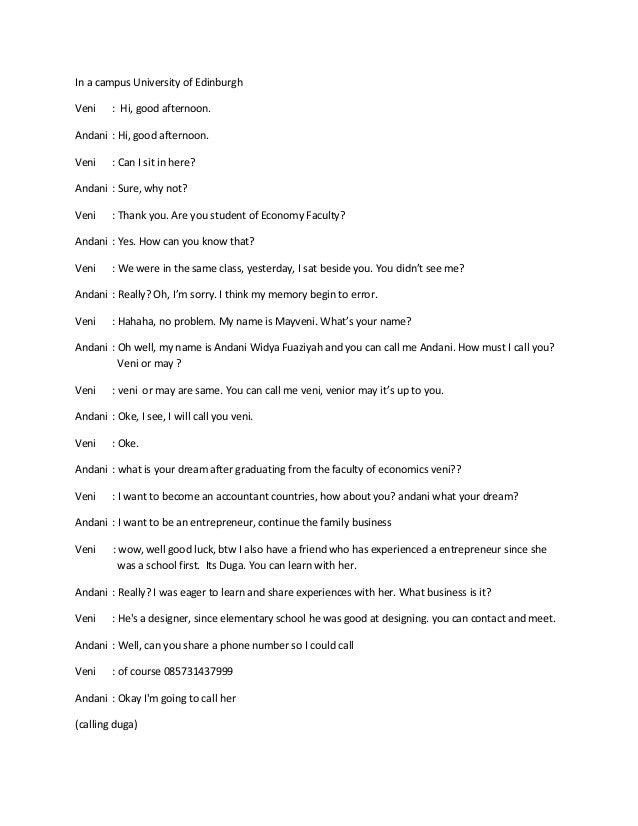 In a campus University of Edinburgh

Veni : Hi, good afternoon.

Andani : Hi, good afternoon.

Veni : Can I sit in here?

Andani : Sure, why not?

Veni : Thank you. Are you student of Economy Faculty?

Andani : Yes. How can you know that?

Veni : We were in the same class, yesterday, I sat beside you. You didn't see me?

Andani : Really? Oh, I'm sorry. I think my memory begin to error.

Veni : Hahaha, no problem. My name is Mayveni. What's your name?

Andani : Oh well, my name is Andani Widya Fuaziyah and you can call me Andani. How must I call you? Veni or may ?

Veni : veni or may are same. You can call me veni, venior may it's up to you.

Andani : Oke, I see, I will call you veni.

Veni : Oke.

Andani : what is your dream after graduating from the faculty of economics veni??

Veni : I want to become an accountant countries, how about you? andani what your dream?

Andani : I want to be an entrepreneur, continue the family business

Veni : wow, well good luck, btw I also have a friend who has experienced a entrepreneur since she was a school first. Its Duga. You can learn with her.

Andani : Really? I was eager to learn and share experiences with her. What business is it?

Veni : He's a designer, since elementary school he was good at designing. you can contact and meet.

Andani : Well, can you share a phone number so I could call

Veni : of course 085731437999

Andani : Okay I'm going to call her

(calling duga)